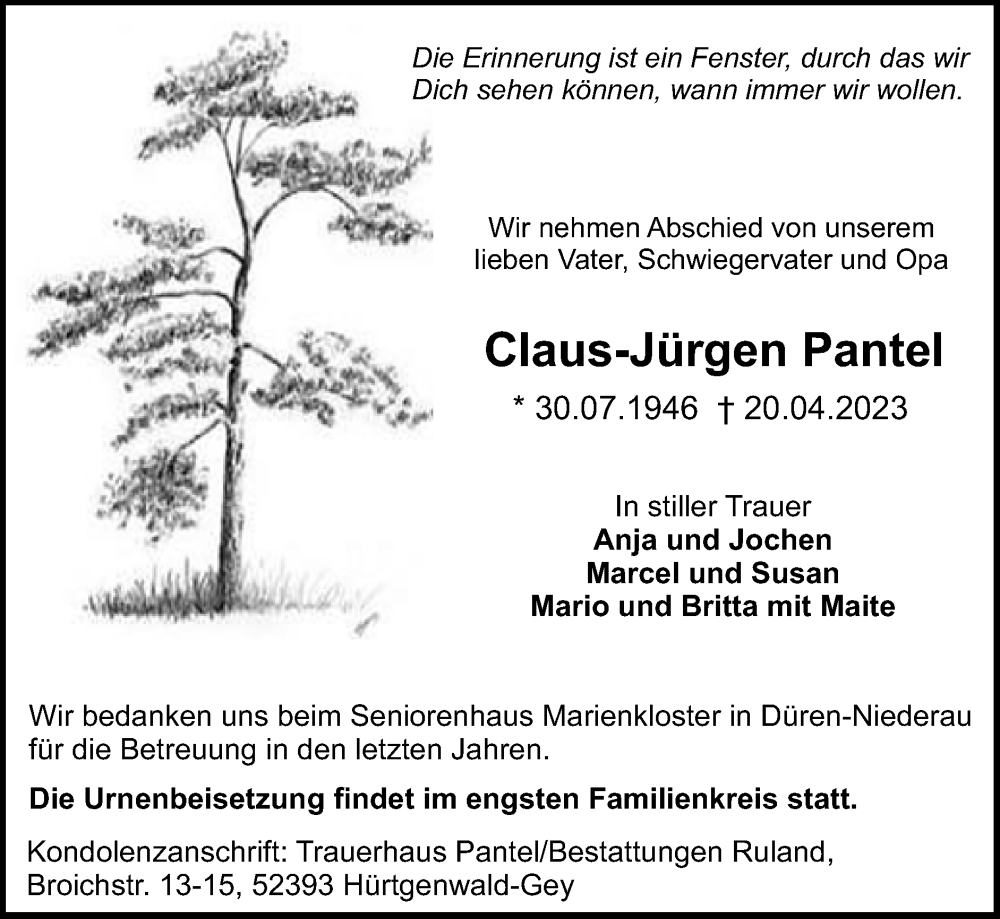 Die Erinnerung ist ein Fenster, durch das wir Dich sehen können, wann immer wir wollen.

Wir nehmen Abschied von unserem lieben Vater, Schwiegervater und Opa

Claus-Jürgen Pantel

* 30.07.1946 † 20.04.2023

In stiller Trauer
Anja und Jochen
Marcel und Susan
Mario und Britta mit Maite

Wir bedanken uns beim Seniorenhaus Marienkloster in Düren-Niederau für die Betreuung in den letzten Jahren.

Die Urnenbeisetzung findet im engsten Familienkreis statt.

Kondolenzanschrift: Trauerhaus Pantel/Bestattungen Ruland, Broichstr. 13-15, 52393 Hürtgenwald-Gey